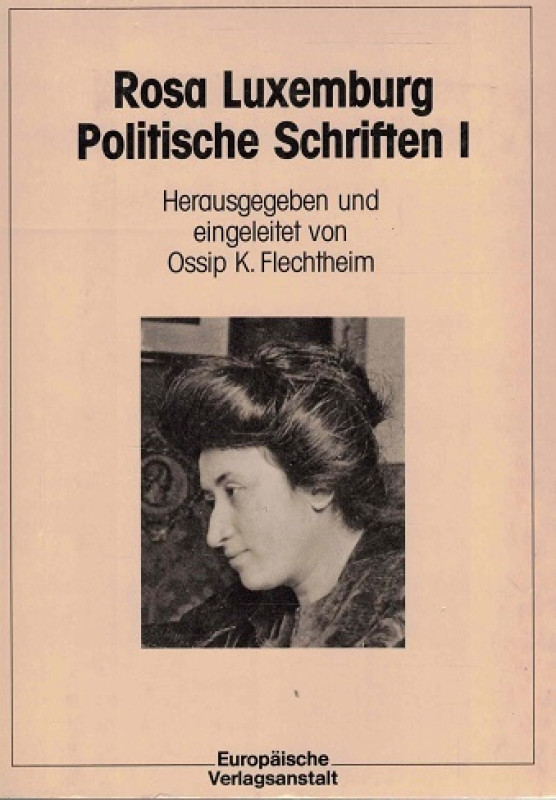 Rosa Luxemburg
Politische Schriften I

Herausgegeben und eingeleitet von Ossip K. Flechtheim

Europäische
Verlagsanstalt